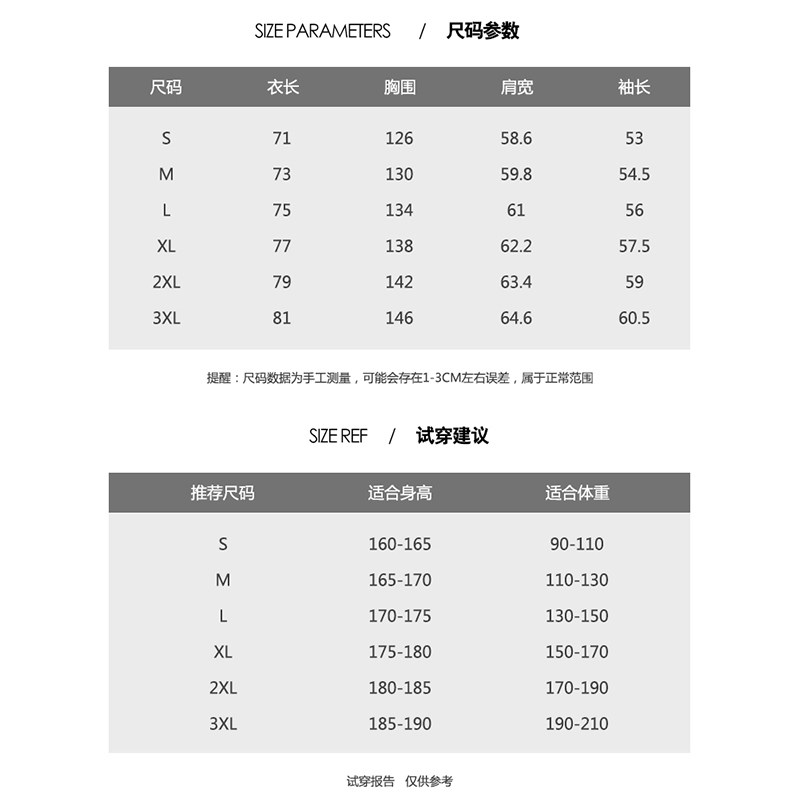 SIZE PARAMETERS / 尺码参数

| 尺码 | 衣长 | 胸围 | 肩宽 | 袖长 |
|---|---|---|---|---|
| S | 71 | 126 | 58.6 | 53 |
| M | 73 | 130 | 59.8 | 54.5 |
| L | 75 | 134 | 61 | 56 |
| XL | 77 | 138 | 62.2 | 57.5 |
| 2XL | 79 | 142 | 63.4 | 59 |
| 3XL | 81 | 146 | 64.6 | 60.5 |

提醒：尺码数据为手工测量，可能会存在1-3CM左右误差，属于正常范围

SIZE REF / 试穿建议

| 推荐尺码 | 适合身高 | 适合体重 |
|---|---|---|
| S | 160-165 | 90-110 |
| M | 165-170 | 110-130 |
| L | 170-175 | 130-150 |
| XL | 175-180 | 150-170 |
| 2XL | 180-185 | 170-190 |
| 3XL | 185-190 | 190-210 |

试穿报告 仅供参考